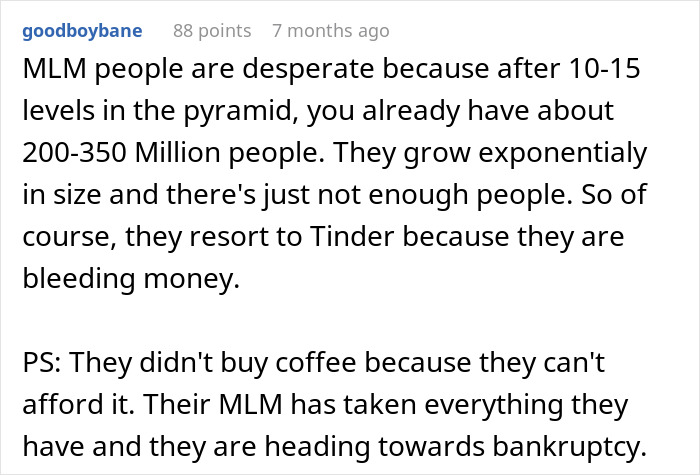 goodboybane 88 points 7 months ago

MLM people are desperate because after 10-15 levels in the pyramid, you already have about 200-350 Million people. They grow exponentialy in size and there's just not enough people. So of course, they resort to Tinder because they are bleeding money.

PS: They didn't buy coffee because they can't afford it. Their MLM has taken everything they have and they are heading towards bankruptcy.